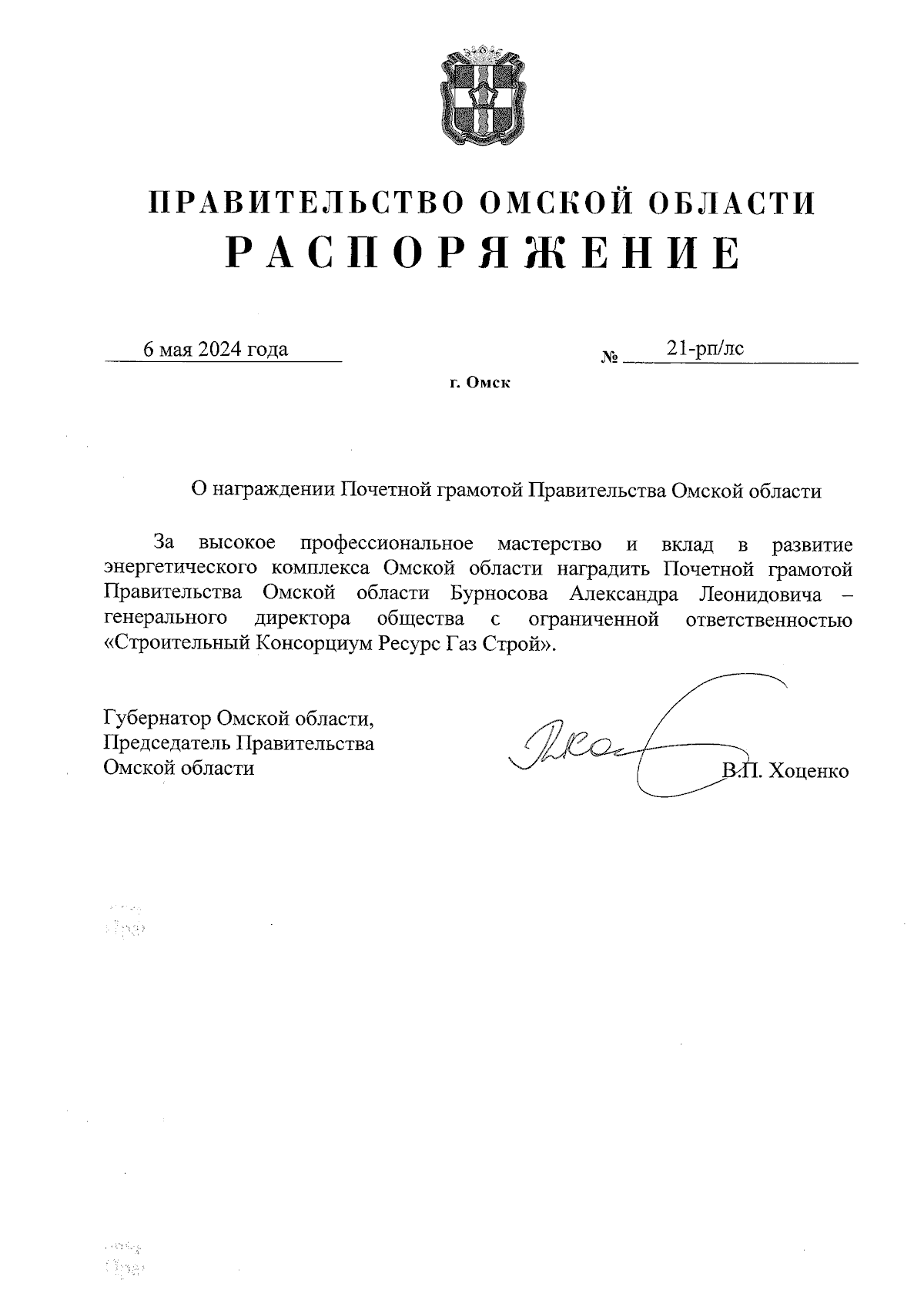 ПРАВИТЕЛЬСТВО ОМСКОЙ ОБЛАСТИ
РАСПОРЯЖЕНИЕ

6 мая 2024 года № 21-рп/лс

г. Омск

О награждении Почетной грамотой Правительства Омской области

За высокое профессиональное мастерство и вклад в развитие энергетического комплекса Омской области наградить Почетной грамотой Правительства Омской области Бурносова Александра Леонидовича – генерального директора общества с ограниченной ответственностью «Строительный Консорциум Ресурс Газ Строй».

Губернатор Омской области,
Председатель Правительства
Омской области В.П. Хоценко